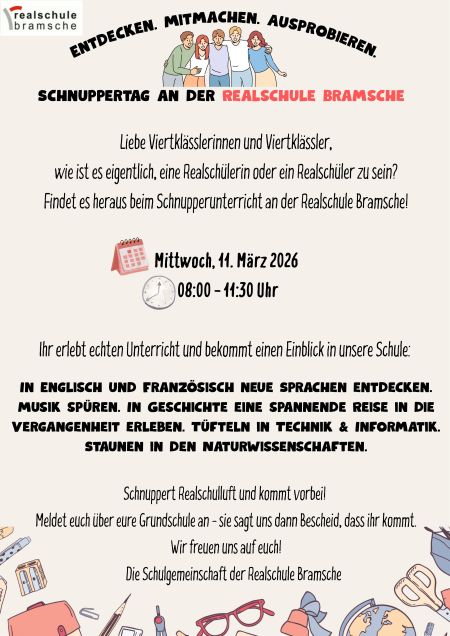 realschule bramsche

ENTDECKEN. MITMACHEN. AUSPROBIEREN.

SCHNUPPERTAG AN DER REALSCHULE BRAMSCHE

Liebe Viertklässlerinnen und Viertklässler, wie ist es eigentlich, eine Realschülerin oder ein Realschüler zu sein? Findet es heraus beim Schnupperunterricht an der Realschule Bramsche!

Mittwoch, 11. März 2026
08:00 - 11:30 Uhr

Ihr erlebt echten Unterricht und bekommt einen Einblick in unsere Schule:

IN ENGLISCH UND FRANZÖSISCH NEUE SPRACHEN ENTDECKEN. MUSIK SPÜREN. IN GESCHICHTE EINE SPANNENDE REISE IN DIE VERGANGENHEIT ERLEBEN. TÜFTELN IN TECHNIK & INFORMATIK. STAUNEN IN DEN NATURWISSENSCHAFTEN.

Schnuppert Realschulluft und kommt vorbei!
Meldet euch über eure Grundschule an - sie sagt uns dann Bescheid, dass ihr kommt.
Wir freuen uns auf euch!
Die Schulgemeinschaft der Realschule Bramsche